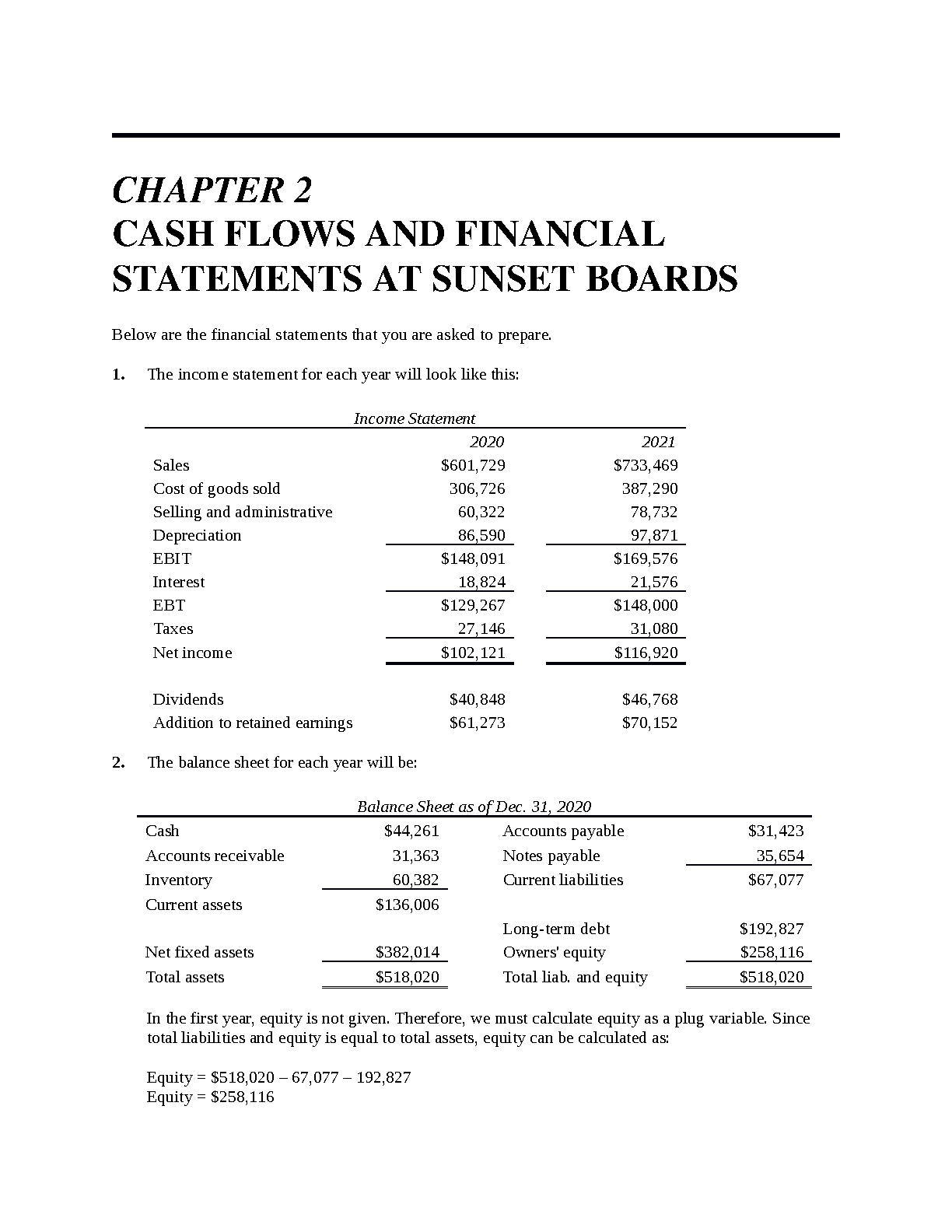 CHAPTER 2
CASH FLOWS AND FINANCIAL STATEMENTS AT SUNSET BOARDS

Below are the financial statements that you are asked to prepare.

1. The income statement for each year will look like this:

Income Statement

| | 2020 | 2021 |
|---|---|---|
| Sales | \$601,729 | \$733,469 |
| Cost of goods sold | 306,726 | 387,290 |
| Selling and administrative | 60,322 | 78,732 |
| Depreciation | 86,590 | 97,871 |
| EBIT | \$148,091 | \$169,576 |
| Interest | 18,824 | 21,576 |
| EBT | \$129,267 | \$148,000 |
| Taxes | 27,146 | 31,080 |
| Net income | \$102,121 | \$116,920 |
| | | |
| Dividends | \$40,848 | \$46,768 |
| Addition to retained earnings | \$61,273 | \$70,152 |

2. The balance sheet for each year will be:

Balance Sheet as of Dec. 31, 2020

| | | | |
|---|---|---|---|
| Cash | \$44,261 | Accounts payable | \$31,423 |
| Accounts receivable | 31,363 | Notes payable | 35,654 |
| Inventory | 60,382 | Current liabilities | \$67,077 |
| Current assets | \$136,006 | | |
| | | Long-term debt | \$192,827 |
| Net fixed assets | \$382,014 | Owners' equity | \$258,116 |
| Total assets | \$518,020 | Total liab. and equity | \$518,020 |

In the first year, equity is not given. Therefore, we must calculate equity as a plug variable. Since total liabilities and equity is equal to total assets, equity can be calculated as:

Equity = \$518,020 – 67,077 – 192,827
Equity = \$258,116